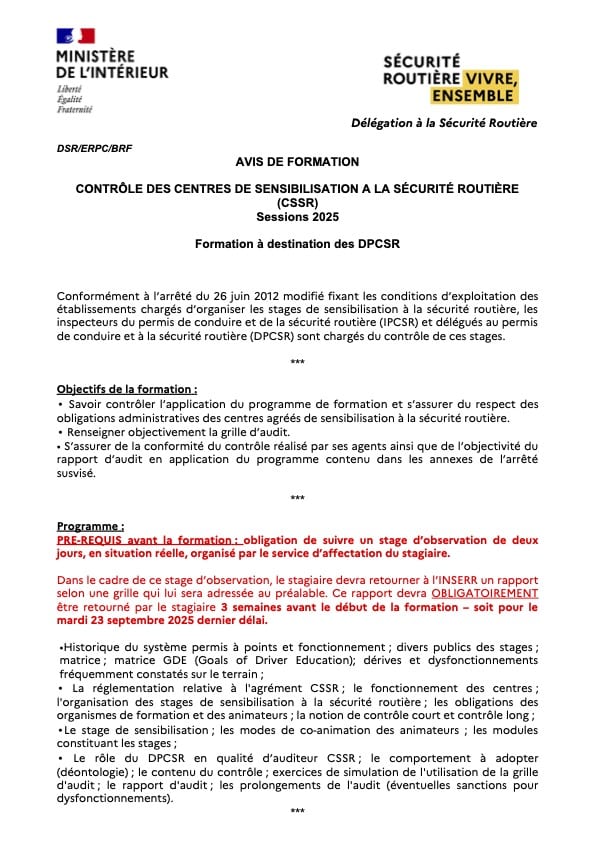 MINISTÈRE DE L'INTÉRIEUR
Liberté
Égalité
Fraternité

SÉCURITÉ ROUTIÈRE VIVRE, ENSEMBLE

Délégation à la Sécurité Routière

DSR/ERPC/BRF

AVIS DE FORMATION

CONTRÔLE DES CENTRES DE SENSIBILISATION A LA SÉCURITÉ ROUTIÈRE (CSSR)
Sessions 2025

Formation à destination des DPCSR

Conformément à l'arrêté du 26 juin 2012 modifié fixant les conditions d'exploitation des établissements chargés d'organiser les stages de sensibilisation à la sécurité routière, les inspecteurs du permis de conduire et de la sécurité routière (IPCSR) et délégués au permis de conduire et à la sécurité routière (DPCSR) sont chargés du contrôle de ces stages.

***

Objectifs de la formation :
• Savoir contrôler l'application du programme de formation et s'assurer du respect des obligations administratives des centres agréés de sensibilisation à la sécurité routière.
• Renseigner objectivement la grille d'audit.
• S'assurer de la conformité du contrôle réalisé par ses agents ainsi que de l'objectivité du rapport d'audit en application du programme contenu dans les annexes de l'arrêté susvisé.

***

Programme :
PRE-REQUIS avant la formation : obligation de suivre un stage d'observation de deux jours, en situation réelle, organisé par le service d'affectation du stagiaire.

Dans le cadre de ce stage d'observation, le stagiaire devra retourner à l'INSERR un rapport selon une grille qui lui sera adressée au préalable. Ce rapport devra OBLIGATOIREMENT être retourné par le stagiaire 3 semaines avant le début de la formation – soit pour le mardi 23 septembre 2025 dernier délai.

•Historique du système permis à points et fonctionnement ; divers publics des stages ; matrice ; matrice GDE (Goals of Driver Education); dérives et dysfonctionnements fréquemment constatés sur le terrain ;
• La réglementation relative à l'agrément CSSR ; le fonctionnement des centres ; l'organisation des stages de sensibilisation à la sécurité routière ; les obligations des organismes de formation et des animateurs ; la notion de contrôle court et contrôle long ;
•Le stage de sensibilisation ; les modes de co-animation des animateurs ; les modules constituant les stages ;
• Le rôle du DPCSR en qualité d'auditeur CSSR ; le comportement à adopter (déontologie) ; le contenu du contrôle ; exercices de simulation de l'utilisation de la grille d'audit ; le rapport d'audit ; les prolongements de l'audit (éventuelles sanctions pour dysfonctionnements).

***